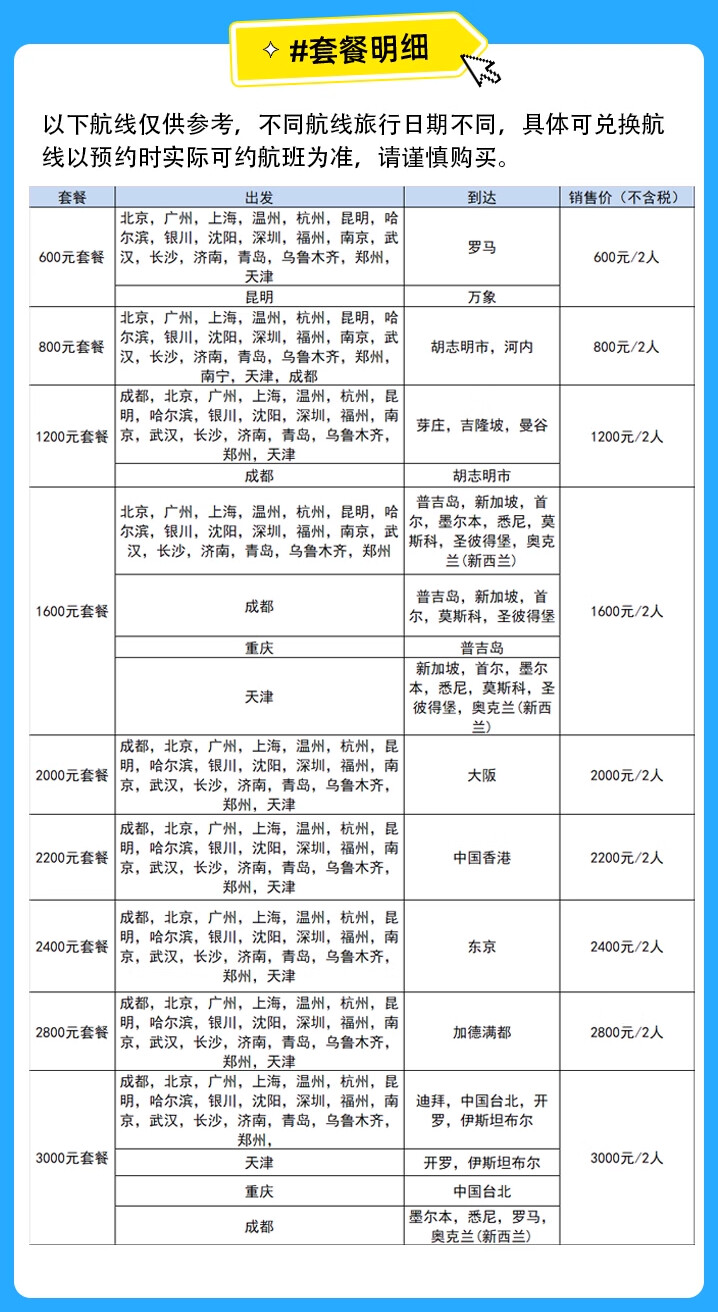 #套餐明细

以下航线仅供参考，不同航线旅行日期不同，具体可兑换航线以预约时实际可约航班为准，请谨慎购买。

| 套餐 | 出发 | 到达 | 销售价（不含税） |
|---|---|---|---|
| 600元套餐 | 北京，广州，上海，温州，杭州，昆明，哈尔滨，银川，沈阳，深圳，福州，南京，武汉，长沙，济南，青岛，乌鲁木齐，郑州，天津 | 罗马 | 600元/2人 |
| | 昆明 | 万象 | |
| 800元套餐 | 北京，广州，上海，温州，杭州，昆明，哈尔滨，银川，沈阳，深圳，福州，南京，武汉，长沙，济南，青岛，乌鲁木齐，郑州，南宁，天津，成都 | 胡志明市，河内 | 800元/2人 |
| 1200元套餐 | 成都，北京，广州，上海，温州，杭州，昆明，哈尔滨，银川，沈阳，深圳，福州，南京，武汉，长沙，济南，青岛，乌鲁木齐，郑州，天津 | 芽庄，吉隆坡，曼谷 | 1200元/2人 |
| | 成都 | 胡志明市 | |
| 1600元套餐 | 北京，广州，上海，温州，杭州，昆明，哈尔滨，银川，沈阳，深圳，福州，南京，武汉，长沙，济南，青岛，乌鲁木齐，郑州 | 普吉岛，新加坡，首尔，墨尔本，悉尼，莫斯科，圣彼得堡，奥克兰（新西兰） | 1600元/2人 |
| | 成都 | 普吉岛，新加坡，首尔，莫斯科，圣彼得堡 | |
| | 重庆 | 普吉岛 | |
| | 天津 | 新加坡，首尔，墨尔本，悉尼，莫斯科，圣彼得堡，奥克兰（新西兰） | |
| 2000元套餐 | 成都，北京，广州，上海，温州，杭州，昆明，哈尔滨，银川，沈阳，深圳，福州，南京，武汉，长沙，济南，青岛，乌鲁木齐，郑州，天津 | 大阪 | 2000元/2人 |
| 2200元套餐 | 成都，北京，广州，上海，温州，杭州，昆明，哈尔滨，银川，沈阳，深圳，福州，南京，武汉，长沙，济南，青岛，乌鲁木齐，郑州，天津 | 中国香港 | 2200元/2人 |
| 2400元套餐 | 成都，北京，广州，上海，温州，杭州，昆明，哈尔滨，银川，沈阳，深圳，福州，南京，武汉，长沙，济南，青岛，乌鲁木齐，郑州，天津 | 东京 | 2400元/2人 |
| 2800元套餐 | 成都，北京，广州，上海，温州，杭州，昆明，哈尔滨，银川，沈阳，深圳，福州，南京，武汉，长沙，济南，青岛，乌鲁木齐，郑州，天津 | 加德满都 | 2800元/2人 |
| 3000元套餐 | 成都，北京，广州，上海，温州，杭州，昆明，哈尔滨，银川，沈阳，深圳，福州，南京，武汉，长沙，济南，青岛，乌鲁木齐，郑州， | 迪拜，中国台北，开罗，伊斯坦布尔 | 3000元/2人 |
| | 天津 | 开罗，伊斯坦布尔 | |
| | 重庆 | 中国台北 | |
| | 成都 | 墨尔本，悉尼，罗马，奥克兰（新西兰） | |